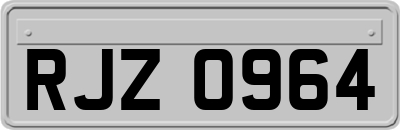 RJZ 0964